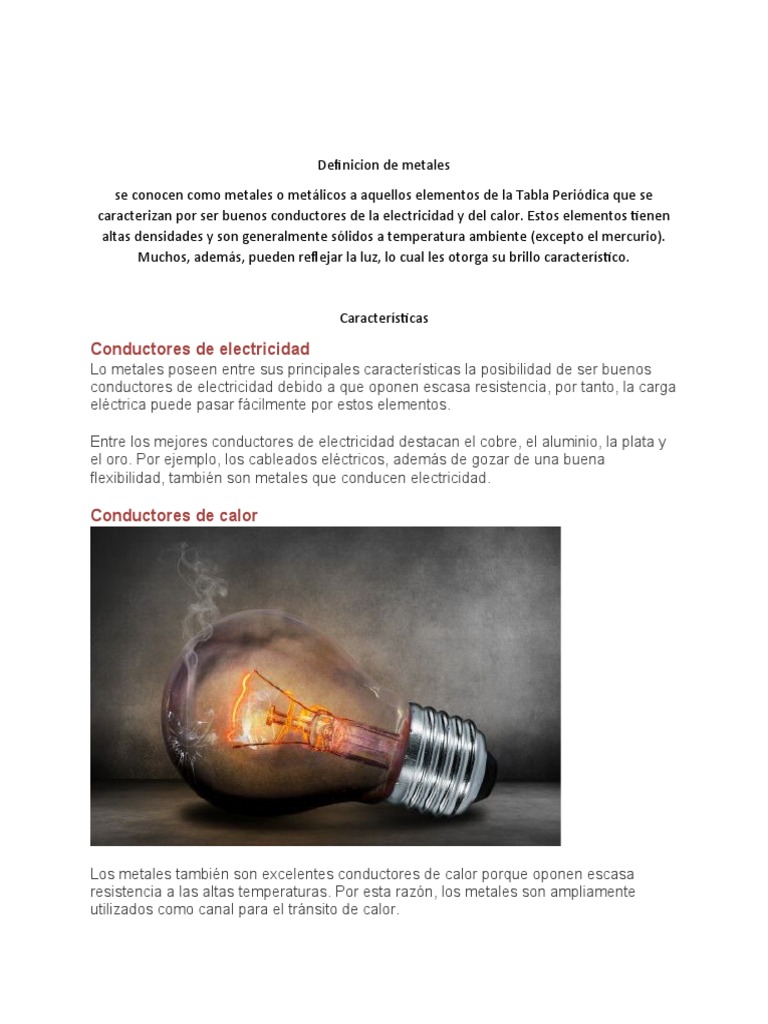 Definicion de metales

se conocen como metales o metálicos a aquellos elementos de la Tabla Periódica que se caracterizan por ser buenos conductores de la electricidad y del calor. Estos elementos tienen altas densidades y son generalmente sólidos a temperatura ambiente (excepto el mercurio). Muchos, además, pueden reflejar la luz, lo cual les otorga su brillo característico.

Características

Conductores de electricidad

Lo metales poseen entre sus principales características la posibilidad de ser buenos conductores de electricidad debido a que oponen escasa resistencia, por tanto, la carga eléctrica puede pasar fácilmente por estos elementos.

Entre los mejores conductores de electricidad destacan el cobre, el aluminio, la plata y el oro. Por ejemplo, los cableados eléctricos, además de gozar de una buena flexibilidad, también son metales que conducen electricidad.

Conductores de calor

Los metales también son excelentes conductores de calor porque oponen escasa resistencia a las altas temperaturas. Por esta razón, los metales son ampliamente utilizados como canal para el tránsito de calor.